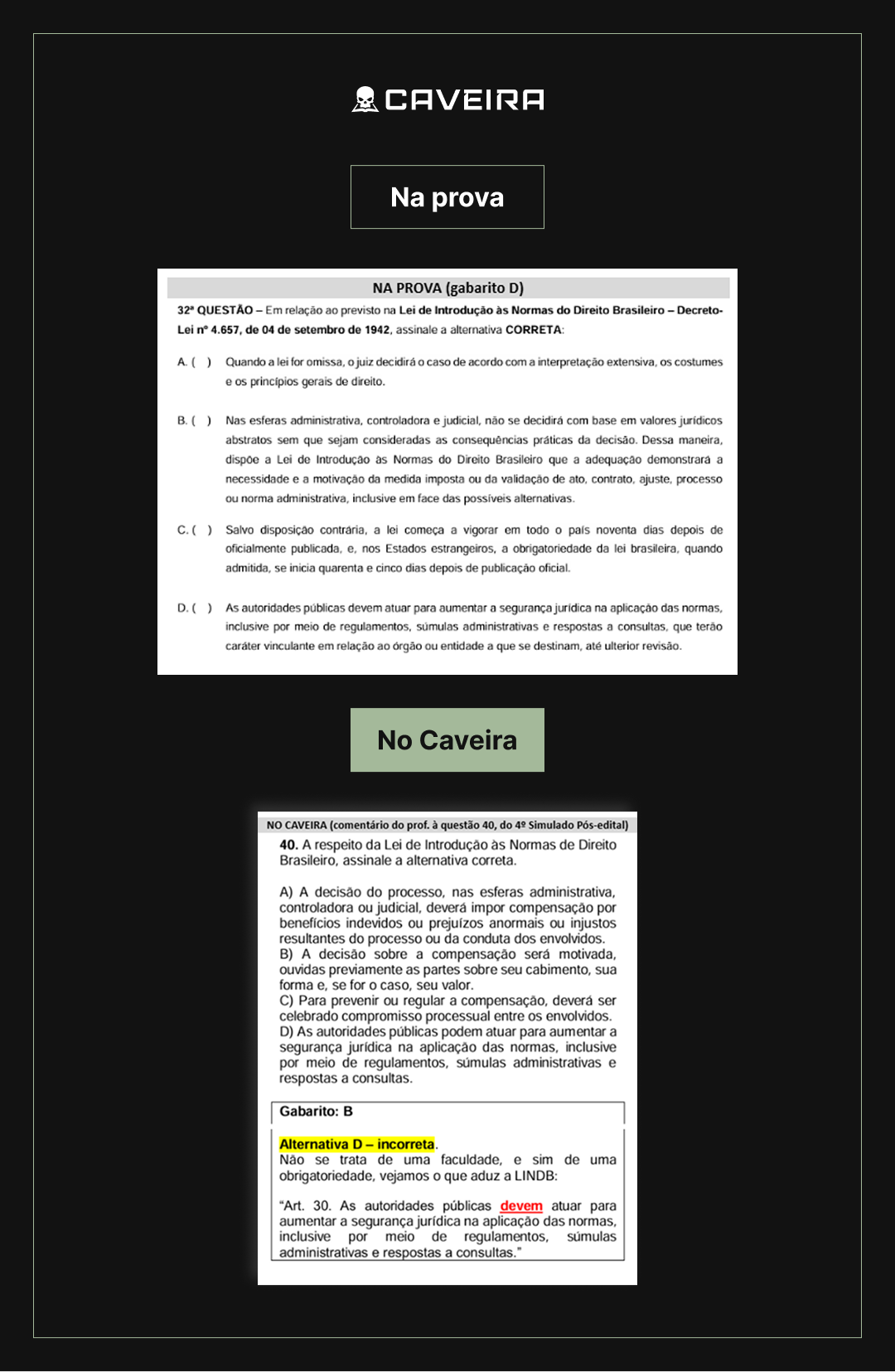 CAVEIRA

Na prova

NA PROVA (gabarito D)

32ª QUESTÃO – Em relação ao previsto na Lei de Introdução às Normas do Direito Brasileiro – Decreto-Lei nº 4.657, de 04 de setembro de 1942, assinale a alternativa CORRETA:

A. ( ) Quando a lei for omissa, o juiz decidirá o caso de acordo com a interpretação extensiva, os costumes e os princípios gerais de direito.

B. ( ) Nas esferas administrativa, controladora e judicial, não se decidirá com base em valores jurídicos abstratos sem que sejam consideradas as consequências práticas da decisão. Dessa maneira, dispõe a Lei de Introdução às Normas do Direito Brasileiro que a adequação demonstrará a necessidade e a motivação da medida imposta ou da validação de ato, contrato, ajuste, processo ou norma administrativa, inclusive em face das possíveis alternativas.

C. ( ) Salvo disposição contrária, a lei começa a vigorar em todo o país noventa dias depois de oficialmente publicada, e, nos Estados estrangeiros, a obrigatoriedade da lei brasileira, quando admitida, se inicia quarenta e cinco dias depois de publicação oficial.

D. ( ) As autoridades públicas devem atuar para aumentar a segurança jurídica na aplicação das normas, inclusive por meio de regulamentos, súmulas administrativas e respostas a consultas, que terão caráter vinculante em relação ao órgão ou entidade a que se destinam, até ulterior revisão.

No Caveira

NO CAVEIRA (comentário do prof. à questão 40, do 4º Simulado Pós-edital)

40. A respeito da Lei de Introdução às Normas de Direito Brasileiro, assinale a alternativa correta.

A) A decisão do processo, nas esferas administrativa, controladora ou judicial, deverá impor compensação por benefícios indevidos ou prejuízos anormais ou injustos resultantes do processo ou da conduta dos envolvidos.
B) A decisão sobre a compensação será motivada, ouvidas previamente as partes sobre seu cabimento, sua forma e, se for o caso, seu valor.
C) Para prevenir ou regular a compensação, deverá ser celebrado compromisso processual entre os envolvidos.
D) As autoridades públicas podem atuar para aumentar a segurança jurídica na aplicação das normas, inclusive por meio de regulamentos, súmulas administrativas e respostas a consultas.

Gabarito: B

Alternativa D – incorreta.
Não se trata de uma faculdade, e sim de uma obrigatoriedade, vejamos o que aduz a LINDB:

“Art. 30. As autoridades públicas devem atuar para aumentar a segurança jurídica na aplicação das normas, inclusive por meio de regulamentos, súmulas administrativas e respostas a consultas.”